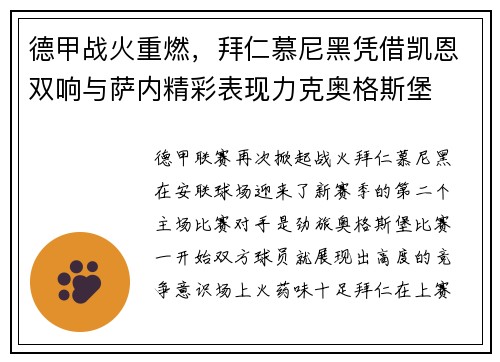 德甲战火重燃，拜仁慕尼黑凭借凯恩双响与萨内精彩表现力克奥格斯堡

德甲联赛再次掀起战火拜仁慕尼黑在安联球场迎来了新赛季的第二个主场比赛对手是劲旅奥格斯堡比赛一开始双方球员就展现出高度的竞争意识场上火药味十足拜仁在上赛